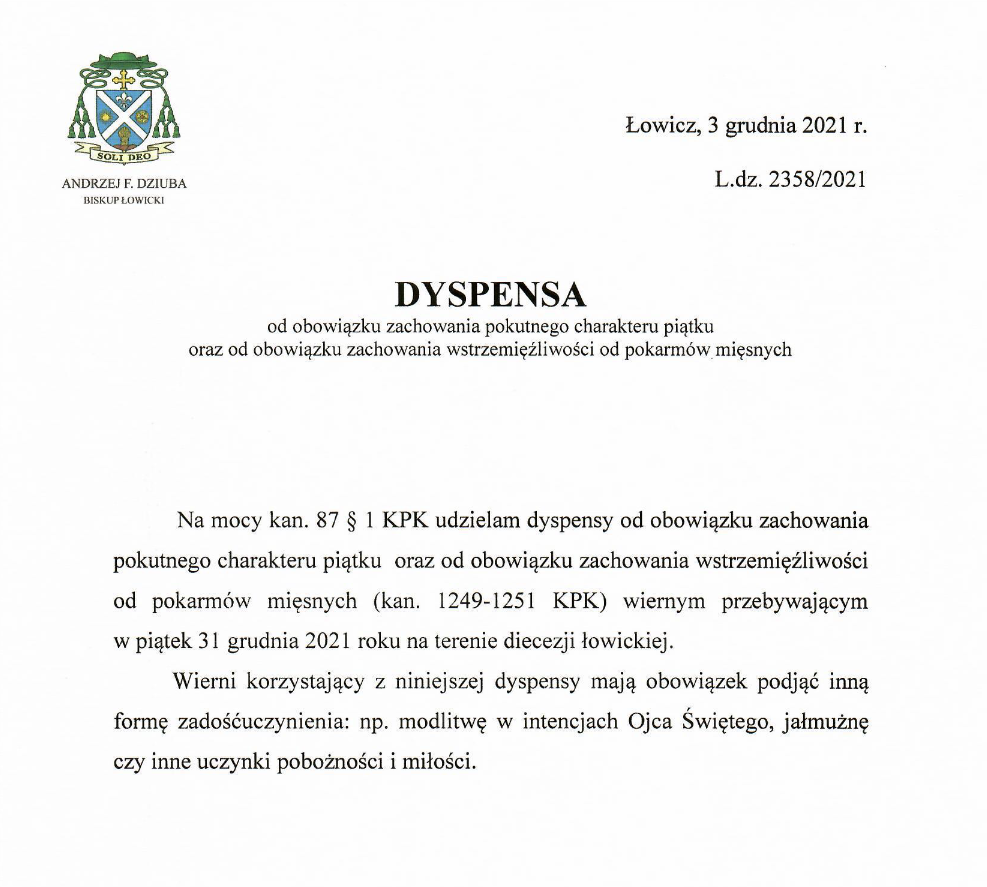 SOLI DEO

ANDRZEJ F. DZIUBA
BISKUP ŁOWICKI

Łowicz, 3 grudnia 2021 r.

L.dz. 2358/2021

DYSPENSA
od obowiązku zachowania pokutnego charakteru piątku
oraz od obowiązku zachowania wstrzemięźliwości od pokarmów mięsnych

Na mocy kan. 87 § 1 KPK udzielam dyspensy od obowiązku zachowania pokutnego charakteru piątku oraz od obowiązku zachowania wstrzemięźliwości od pokarmów mięsnych (kan. 1249-1251 KPK) wiernym przebywającym w piątek 31 grudnia 2021 roku na terenie diecezji łowickiej.

Wierni korzystający z niniejszej dyspensy mają obowiązek podjąć inną formę zadośćuczynienia: np. modlitwę w intencjach Ojca Świętego, jałmużnę czy inne uczynki pobożności i miłości.